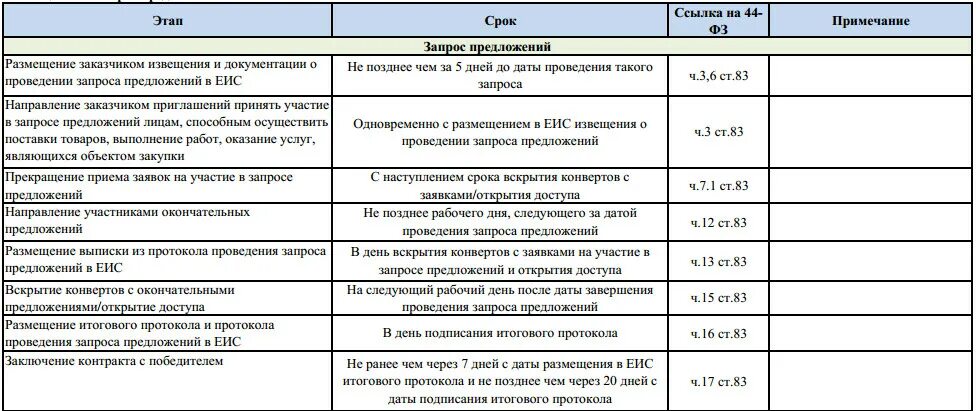 | Этап | Срок | Ссылка на 44-ФЗ | Примечание |
|---|---|---|---|
| Запрос предложений | | | |
| Размещение заказчиком извещения и документации о проведении запроса предложений в ЕИС | Не позднее чем за 5 дней до даты проведения такого запроса | ч.3,6 ст.83 | |
| Направление заказчиком приглашений принять участие в запросе предложений лицам, способным осуществить поставки товаров, выполнение работ, оказание услуг, являющихся объектом закупки | Одновременно с размещением в ЕИС извещения о проведении запроса предложений | ч.3 ст.83 | |
| Прекращение приема заявок на участие в запросе предложений | С наступлением срока вскрытия конвертов с заявками/открытия доступа | ч.7.1 ст.83 | |
| Направление участниками окончательных предложений | Не позднее рабочего дня, следующего за датой проведения запроса предложений | ч.12 ст.83 | |
| Размещение выписки из протокола проведения запроса предложений в ЕИС | В день вскрытия конвертов с заявками на участие в запросе предложений и открытия доступа | ч.13 ст.83 | |
| Вскрытие конвертов с окончательными предложениями/открытие доступа | На следующий рабочий день после даты завершения проведения запроса предложений | ч.15 ст.83 | |
| Размещение итогового протокола и протокола проведения запроса предложений в ЕИС | В день подписания итогового протокола | ч.16 ст.83 | |
| Заключение контракта с победителем | Не ранее чем через 7 дней с даты размещения в ЕИС итогового протокола и не позднее чем через 20 дней с даты подписания итогового протокола | ч.17 ст.83 | |